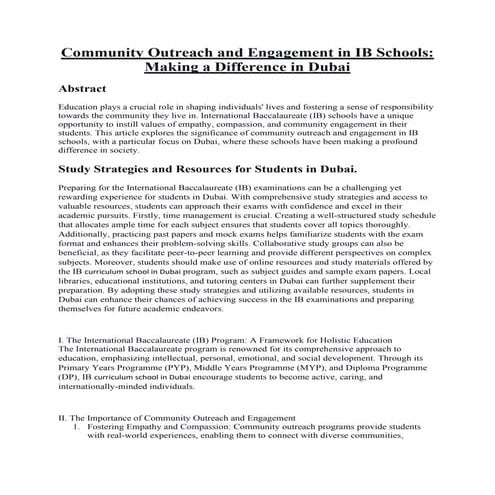 Community Outreach and Engagement in IB Schools: Making a Difference in Dubai

Abstract

Education plays a crucial role in shaping individuals' lives and fostering a sense of responsibility towards the community they live in. International Baccalaureate (IB) schools have a unique opportunity to instill values of empathy, compassion, and community engagement in their students. This article explores the significance of community outreach and engagement in IB schools, with a particular focus on Dubai, where these schools have been making a profound difference in society.

Study Strategies and Resources for Students in Dubai.

Preparing for the International Baccalaureate (IB) examinations can be a challenging yet rewarding experience for students in Dubai. With comprehensive study strategies and access to valuable resources, students can approach their exams with confidence and excel in their academic pursuits. Firstly, time management is crucial. Creating a well-structured study schedule that allocates ample time for each subject ensures that students cover all topics thoroughly. Additionally, practicing past papers and mock exams helps familiarize students with the exam format and enhances their problem-solving skills. Collaborative study groups can also be beneficial, as they facilitate peer-to-peer learning and provide different perspectives on complex subjects. Moreover, students should make use of online resources and study materials offered by the IB curriculum school in Dubai program, such as subject guides and sample exam papers. Local libraries, educational institutions, and tutoring centers in Dubai can further supplement their preparation. By adopting these study strategies and utilizing available resources, students in Dubai can enhance their chances of achieving success in the IB examinations and preparing themselves for future academic endeavors.

I. The International Baccalaureate (IB) Program: A Framework for Holistic Education
The International Baccalaureate program is renowned for its comprehensive approach to education, emphasizing intellectual, personal, emotional, and social development. Through its Primary Years Programme (PYP), Middle Years Programme (MYP), and Diploma Programme (DP), IB curriculum school in Dubai encourage students to become active, caring, and internationally-minded individuals.

II. The Importance of Community Outreach and Engagement
1. Fostering Empathy and Compassion: Community outreach programs provide students with real-world experiences, enabling them to connect with diverse communities,